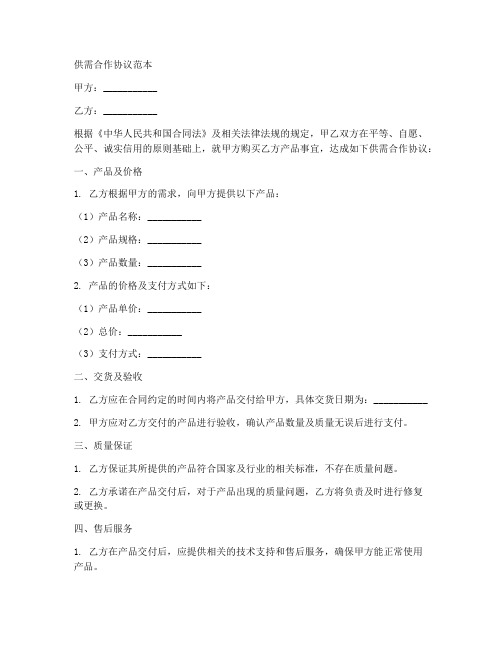 供需合作协议范本

甲方：__________

乙方：__________

根据《中华人民共和国合同法》及相关法律法规的规定，甲乙双方在平等、自愿、公平、诚实信用的原则基础上，就甲方购买乙方产品事宜，达成如下供需合作协议：

一、产品及价格

1. 乙方根据甲方的需求，向甲方提供以下产品：

（1）产品名称：__________

（2）产品规格：__________

（3）产品数量：__________

2. 产品的价格及支付方式如下：

（1）产品单价：__________

（2）总价：__________

（3）支付方式：__________

二、交货及验收

1. 乙方应在合同约定的时间内将产品交付给甲方，具体交货日期为：__________

2. 甲方应对乙方交付的产品进行验收，确认产品数量及质量无误后进行支付。

三、质量保证

1. 乙方保证其所提供的产品符合国家及行业的相关标准，不存在质量问题。

2. 乙方承诺在产品交付后，对于产品出现的质量问题，乙方将负责及时进行修复或更换。

四、售后服务

1. 乙方在产品交付后，应提供相关的技术支持和售后服务，确保甲方能正常使用产品。